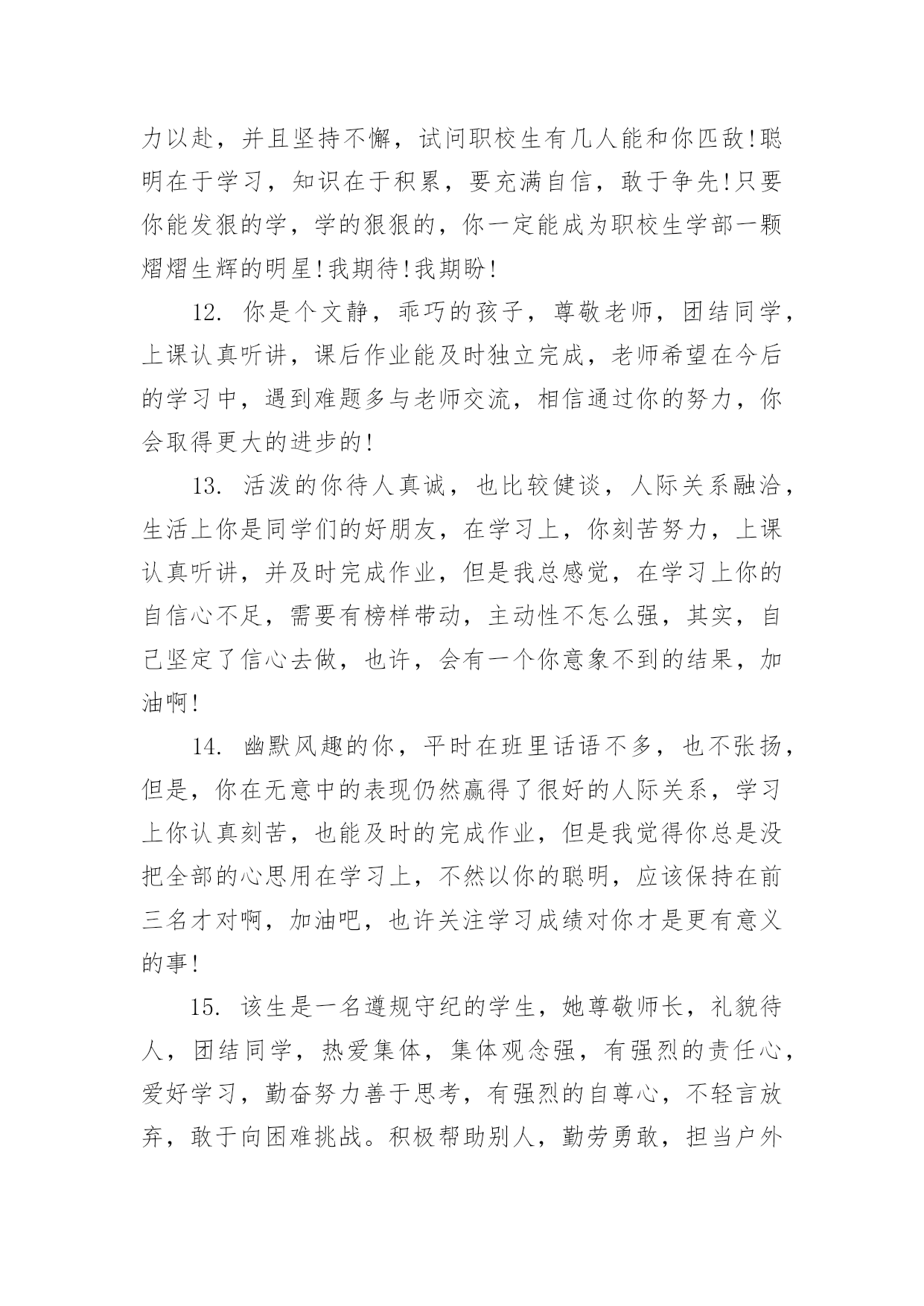 力以赴，并且坚持不懈，试问职校生有几人能和你匹敌!聪明在于学习，知识在于积累，要充满自信，敢于争先!只要你能发狠的学，学的狠狠的，你一定能成为职校生学部一颗熠熠生辉的明星!我期待!我期盼!

12. 你是个文静，乖巧的孩子，尊敬老师，团结同学，上课认真听讲，课后作业能及时独立完成，老师希望在今后的学习中，遇到难题多与老师交流，相信通过你的努力，你会取得更大的进步的!

13. 活泼的你待人真诚，也比较健谈，人际关系融洽，生活上你是同学们的好朋友，在学习上，你刻苦努力，上课认真听讲，并及时完成作业，但是我总感觉，在学习上你的自信心不足，需要有榜样带动，主动性不怎么强，其实，自己坚定了信心去做，也许，会有一个你意象不到的结果，加油啊!

14. 幽默风趣的你，平时在班里话语不多，也不张扬，但是，你在无意中的表现仍然赢得了很好的人际关系，学习上你认真刻苦，也能及时的完成作业，但是我觉得你总是没把全部的心思用在学习上，不然以你的聪明，应该保持在前三名才对啊，加油吧，也许关注学习成绩对你才是更有意义的事!

15. 该生是一名遵规守纪的学生，她尊敬师长，礼貌待人，团结同学，热爱集体，集体观念强，有强烈的责任心，爱好学习，勤奋努力善于思考，有强烈的自尊心，不轻言放弃，敢于向困难挑战。积极帮助别人，勤劳勇敢，担当户外